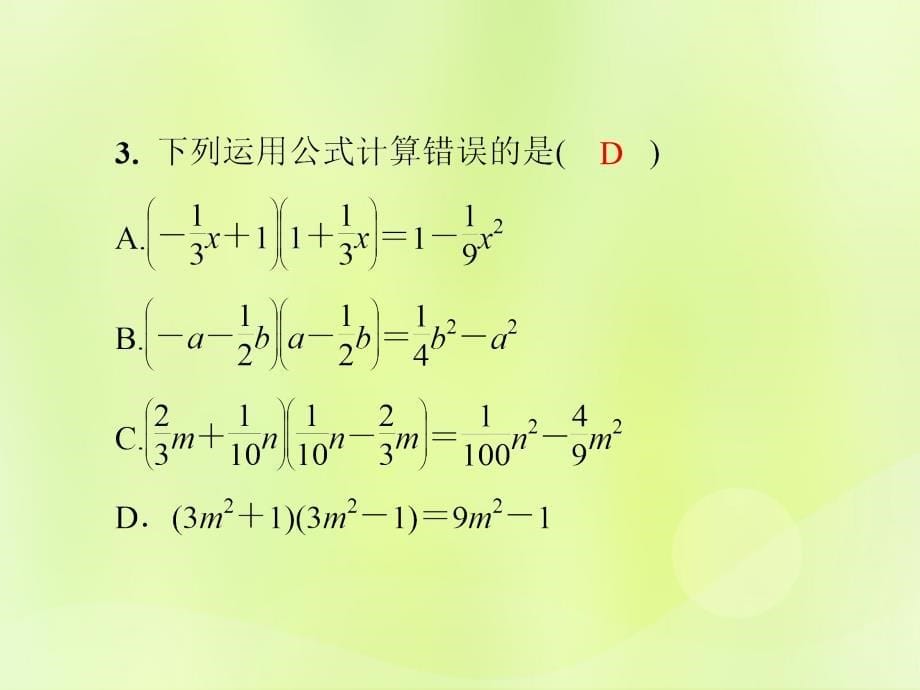 3. 下列运用公式计算错误的是(　D　)

A. $\left(-\frac{1}{3}x+1\right)\left(1+\frac{1}{3}x\right)=1-\frac{1}{9}x^2$

B. $\left(-a-\frac{1}{2}b\right)\left(a-\frac{1}{2}b\right)=\frac{1}{4}b^2-a^2$

C. $\left(\frac{2}{3}m+\frac{1}{10}n\right)\left(\frac{1}{10}n-\frac{2}{3}m\right)=\frac{1}{100}n^2-\frac{4}{9}m^2$

D. $(3m^2+1)(3m^2-1)=9m^2-1$